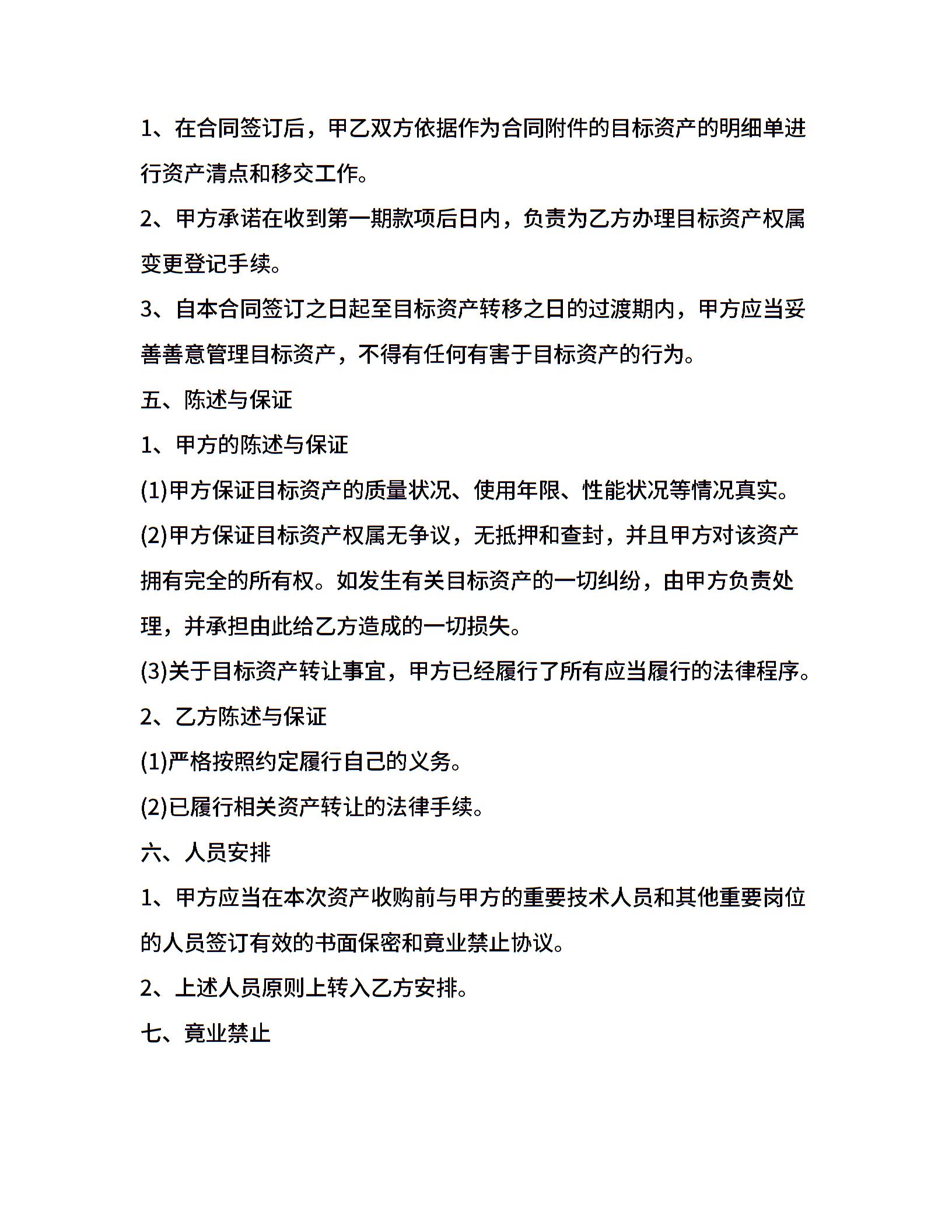 1、在合同签订后，甲乙双方依据作为合同附件的目标资产的明细单进行资产清点和移交工作。

2、甲方承诺在收到第一期款项后日内，负责为乙方办理目标资产权属变更登记手续。

3、自本合同签订之日起至目标资产转移之日的过渡期内，甲方应当妥善善意管理目标资产，不得有任何有害于目标资产的行为。

五、陈述与保证

1、甲方的陈述与保证

(1)甲方保证目标资产的质量状况、使用年限、性能状况等情况真实。

(2)甲方保证目标资产权属无争议，无抵押和查封，并且甲方对该资产拥有完全的所有权。如发生有关目标资产的一切纠纷，由甲方负责处理，并承担由此给乙方造成的一切损失。

(3)关于目标资产转让事宜，甲方已经履行了所有应当履行的法律程序。

2、乙方陈述与保证

(1)严格按照约定履行自己的义务。

(2)已履行相关资产转让的法律手续。

六、人员安排

1、甲方应当在本次资产收购前与甲方的重要技术人员和其他重要岗位的人员签订有效的书面保密和竟业禁止协议。

2、上述人员原则上转入乙方安排。

七、竟业禁止